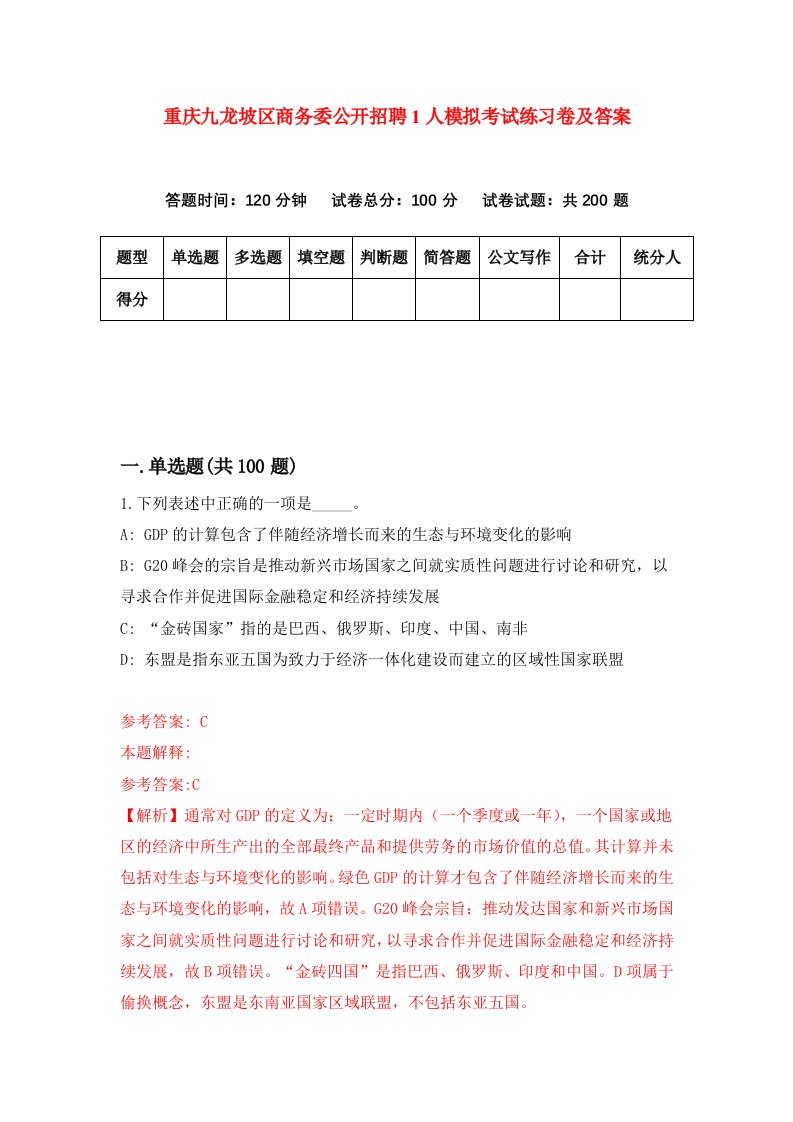 重庆九龙坡区商务委公开招聘1人模拟考试练习卷及答案

答题时间：120分钟　试卷总分：100分　试卷试题：共200题

| 题型 | 单选题 | 多选题 | 填空题 | 判断题 | 简答题 | 公文写作 | 合计 | 统分人 |
|---|---|---|---|---|---|---|---|---|
| 得分 | | | | | | | | |

一.单选题(共100题)

1.下列表述中正确的一项是_____。

A: GDP的计算包含了伴随经济增长而来的生态与环境变化的影响

B: G20峰会的宗旨是推动新兴市场国家之间就实质性问题进行讨论和研究，以寻求合作并促进国际金融稳定和经济持续发展

C: “金砖国家”指的是巴西、俄罗斯、印度、中国、南非

D: 东盟是指东亚五国为致力于经济一体化建设而建立的区域性国家联盟

参考答案: C

本题解释:

参考答案:C

【解析】通常对GDP的定义为：一定时期内（一个季度或一年），一个国家或地区的经济中所生产出的全部最终产品和提供劳务的市场价值的总值。其计算并未包括对生态与环境变化的影响。绿色GDP的计算才包含了伴随经济增长而来的生态与环境变化的影响，故A项错误。G20峰会宗旨：推动发达国家和新兴市场国家之间就实质性问题进行讨论和研究，以寻求合作并促进国际金融稳定和经济持续发展，故B项错误。“金砖四国”是指巴西、俄罗斯、印度和中国。D项属于偷换概念，东盟是东南亚国家区域联盟，不包括东亚五国。